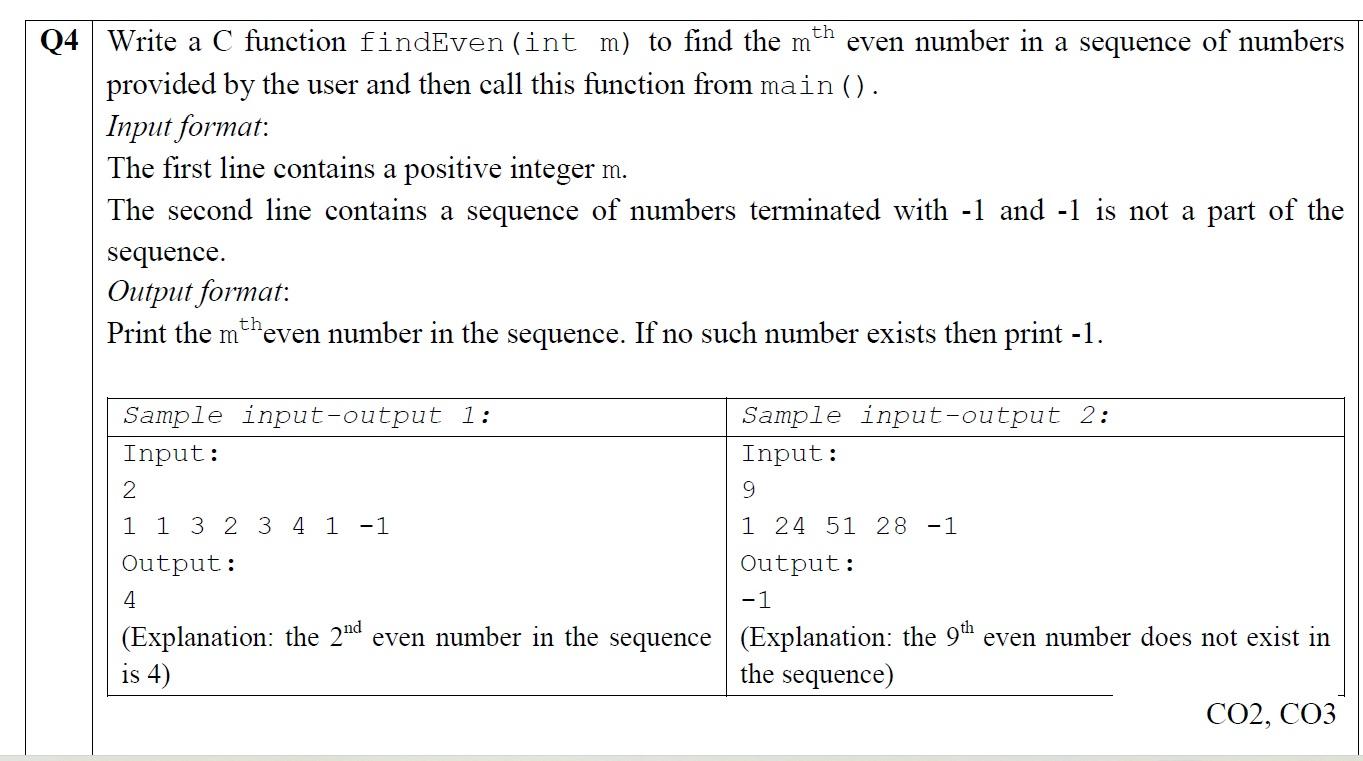 Q4 Write a C function findEven(int m) to find the $m^{th}$ even number in a sequence of numbers provided by the user and then call this function from main().

Input format:

The first line contains a positive integer m.

The second line contains a sequence of numbers terminated with -1 and -1 is not a part of the sequence.

Output format:

Print the $m^{th}$even number in the sequence. If no such number exists then print -1.

| Sample input-output 1: | Sample input-output 2: |
|---|---|
| Input:<br>2<br>1 1 3 2 3 4 1 -1<br>Output:<br>4<br>(Explanation: the $2^{nd}$ even number in the sequence is 4) | Input:<br>9<br>1 24 51 28 -1<br>Output:<br>-1<br>(Explanation: the $9^{th}$ even number does not exist in the sequence) |

CO2, CO3